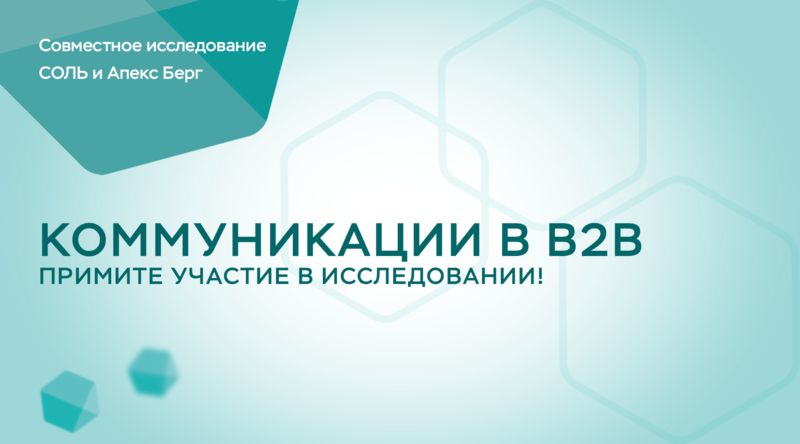 Совместное исследование
СОЛЬ и Апекс Берг

КОММУНИКАЦИИ В B2B
ПРИМИТЕ УЧАСТИЕ В ИССЛЕДОВАНИИ!